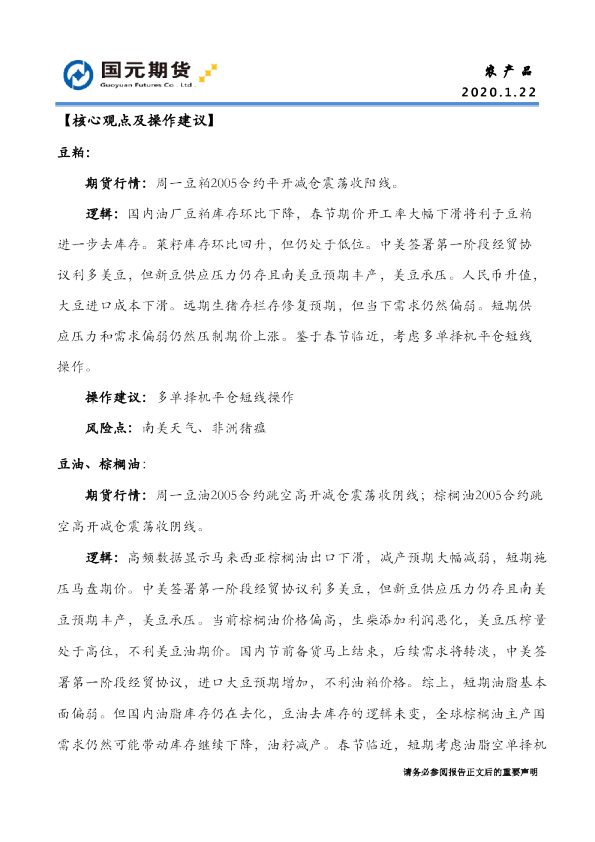 国元期货
Guoyuan Futures Co., Ltd.

农产品
2020.1.22

【核心观点及操作建议】

豆粕：

期货行情：周一豆粕2005合约平开减仓震荡收阳线。

逻辑：国内油厂豆粕库存环比下降，春节期价开工率大幅下滑将利于豆粕进一步去库存。菜籽库存环比回升，但仍处于低位。中美签署第一阶段经贸协议利多美豆，但新豆供应压力仍存且南美豆预期丰产，美豆承压。人民币升值，大豆进口成本下滑。远期生猪存栏存修复预期，但当下需求仍然偏弱。短期供应压力和需求偏弱仍然压制期价上涨。鉴于春节临近，考虑多单择机平仓短线操作。

操作建议：多单择机平仓短线操作

风险点：南美天气、非洲猪瘟

豆油、棕榈油：

期货行情：周一豆油2005合约跳空高开减仓震荡收阴线；棕榈油2005合约跳空高开减仓震荡收阴线。

逻辑：高频数据显示马来西亚棕榈油出口下滑，减产预期大幅减弱，短期施压马盘期价。中美签署第一阶段经贸协议利多美豆，但新豆供应压力仍存且南美豆预期丰产，美豆承压。当前棕榈油价格偏高，生柴添加利润恶化，美豆压榨量处于高位，不利美豆油期价。国内节前备货马上结束，后续需求将转淡，中美签署第一阶段经贸协议，进口大豆预期增加，不利油粕价格。综上，短期油脂基本面偏弱。但国内油脂库存仍在去化，豆油去库存的逻辑未变，全球棕榈油主产国需求仍然可能带动库存继续下降，油籽减产。春节临近，短期考虑油脂空单择机

请务必参阅报告正文后的重要声明